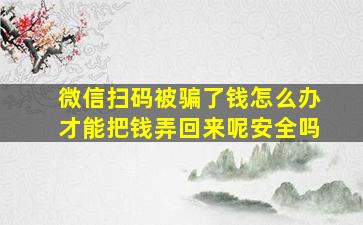 微信扫码被骗了钱怎么办
才能把钱弄回来呢安全吗